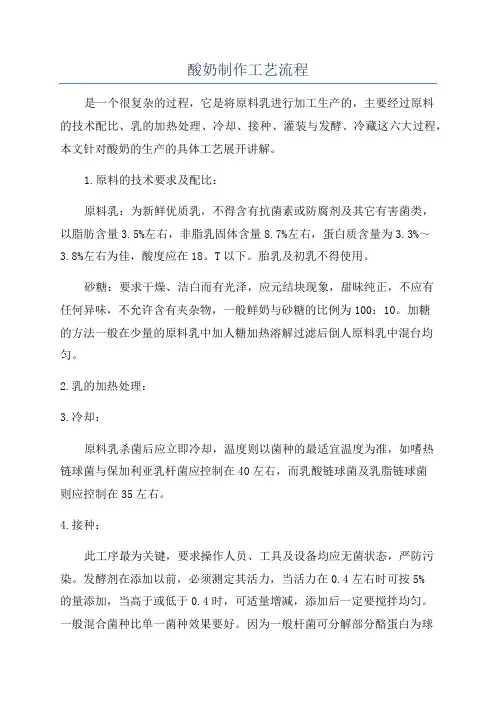 酸奶制作工艺流程

是一个很复杂的过程，它是将原料乳进行加工生产的，主要经过原料的技术配比、乳的加热处理、冷却、接种、灌装与发酵、冷藏这六大过程，本文针对酸奶的生产的具体工艺展开讲解。

1.原料的技术要求及配比：

原料乳：为新鲜优质乳，不得含有抗菌素或防腐剂及其它有害菌类，以脂肪含量3.5%左右，非脂乳固体含量8.7%左右，蛋白质含量为3.3%～3.8%左右为佳，酸度应在18。T以下。胎乳及初乳不得使用。

砂糖：要求干燥、洁白而有光泽，应元结块现象，甜味纯正，不应有任何异味，不允许含有夹杂物，一般鲜奶与砂糖的比例为100：10。加糖的方法一般在少量的原料乳中加人糖加热溶解过滤后倒人原料乳中混台均匀。

2.乳的加热处理：

3.冷却：

原料乳杀菌后应立即冷却，温度则以菌种的最适宜温度为准，如嗜热链球菌与保加利亚乳杆菌应控制在40左右，而乳酸链球菌及乳脂链球菌则应控制在35左右。

4.接种：

此工序最为关键，要求操作人员、工具及设备均应无菌状态，严防污染。发酵剂在添加以前，必须测定其活力，当活力在0.4左右时可按5%的量添加，当高于或低于0.4时，可适量增减，添加后一定要搅拌均匀。一般混合菌种比单一菌种效果要好。因为一般杆菌可分解部分酪蛋白为球